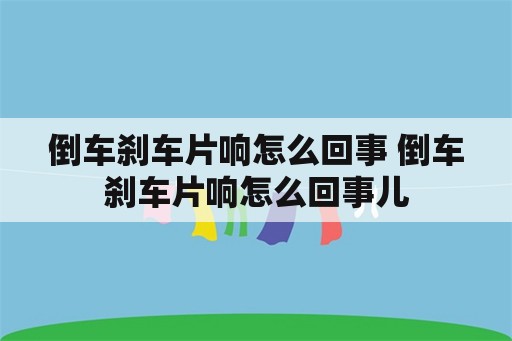 倒车刹车片响怎么回事 倒车刹车片响怎么回事儿